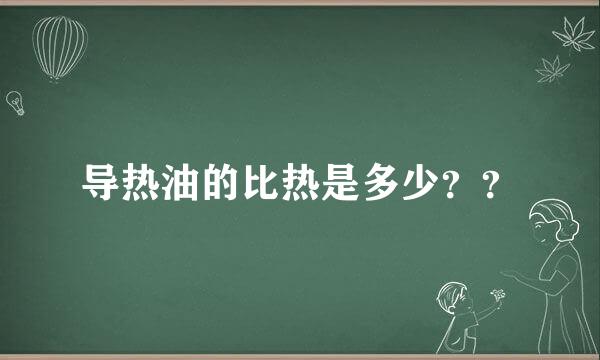 导热油的比热是多少？？